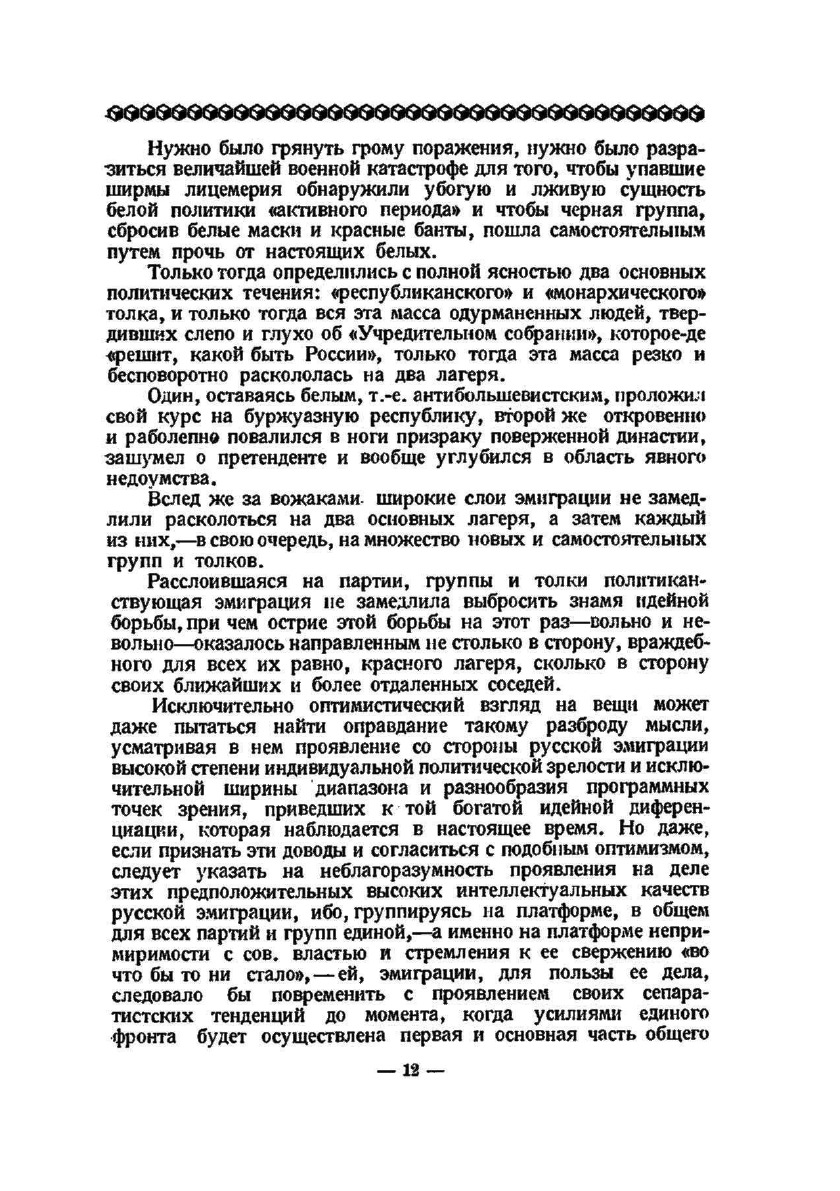 Нужно было грянуть грому поражения, нужно было разразиться величайшей военной катастрофе для того, чтобы упавшие ширмы лицемерия обнаружили убогую и лживую сущность белой политики «активного периода» и чтобы черная группа, сбросив белые маски и красные банты, пошла самостоятельным путем прочь от настоящих белых.

Только тогда определились с полной ясностью два основных политических течения: «республиканского» и «монархического» толка, и только тогда вся эта масса одурманенных людей, твердивших слепо и глухо об «Учредительном собрании», которое-де «решит, какой быть России», только тогда эта масса резко и бесповоротно раскололась на два лагеря.

Один, оставаясь белым, т.-е. антибольшевистским, проложил свой курс на буржуазную республику, второй же откровенно и раболепно повалился в ноги призраку поверженной династии, зашумел о претенденте и вообще углубился в область явного недоумства.

Вслед же за вожаками широкие слои эмиграции не замедлили расколоться на два основных лагеря, а затем каждый из них,—в свою очередь, на множество новых и самостоятельных групп и толков.

Расслоившаяся на партии, группы и толки политиканствующая эмиграция не замедлила выбросить знамя идейной борьбы, при чем острие этой борьбы на этот раз—вольно и невольно—оказалось направленным не столько в сторону, враждебного для всех их равно, красного лагеря, сколько в сторону своих ближайших и более отдаленных соседей.

Исключительно оптимистический взгляд на вещи может даже пытаться найти оправдание такому разброду мысли, усматривая в нем проявление со стороны русской эмиграции высокой степени индивидуальной политической зрелости и исключительной ширины диапазона и разнообразия программных точек зрения, приведших к той богатой идейной диференциации, которая наблюдается в настоящее время. Но даже, если признать эти доводы и согласиться с подобным оптимизмом, следует указать на неблагоразумность проявления на деле этих предположительных высоких интеллектуальных качеств русской эмиграции, ибо, группируясь на платформе, в общем для всех партий и групп единой,—а именно на платформе непримиримости с сов. властью и стремления к ее свержению «во что бы то ни стало»,—ей, эмиграции, для пользы ее дела, следовало бы повременить с проявлением своих сепаратистских тенденций до момента, когда усилиями единого фронта будет осуществлена первая и основная часть общего

— 12 —